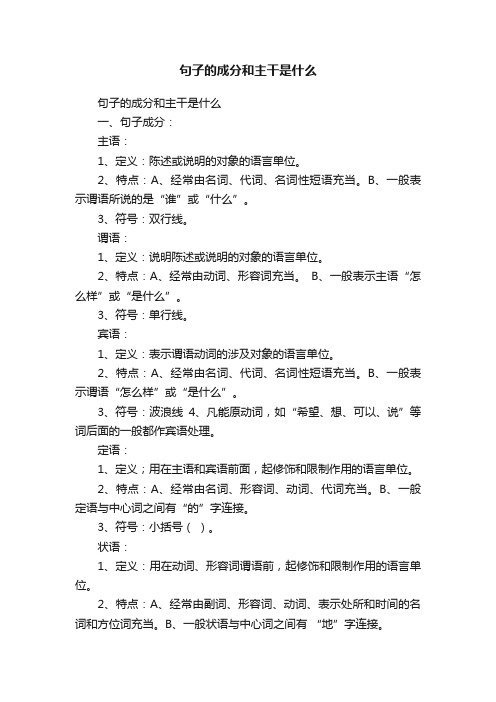 句子的成分和主干是什么

句子的成分和主干是什么

一、句子成分：

主语：

1、定义：陈述或说明的对象的语言单位。

2、特点：A、经常由名词、代词、名词性短语充当。B、一般表示谓语所说的是“谁”或“什么”。

3、符号：双行线。

谓语：

1、定义：说明陈述或说明的对象的语言单位。

2、特点：A、经常由动词、形容词充当。 B、一般表示主语“怎么样”或“是什么”。

3、符号：单行线。

宾语：

1、定义：表示谓语动词的涉及对象的语言单位。

2、特点：A、经常由名词、代词、名词性短语充当。B、一般表示谓语“怎么样”或“是什么”。

3、符号：波浪线 4、凡能原动词，如“希望、想、可以、说”等词后面的一般都作宾语处理。

定语：

1、定义；用在主语和宾语前面，起修饰和限制作用的语言单位。

2、特点：A、经常由名词、形容词、动词、代词充当。B、一般定语与中心词之间有“的”字连接。

3、符号：小括号（ ）。

状语：

1、定义：用在动词、形容词谓语前，起修饰和限制作用的语言单位。

2、特点：A、经常由副词、形容词、动词、表示处所和时间的名词和方位词充当。B、一般状语与中心词之间有 “地”字连接。